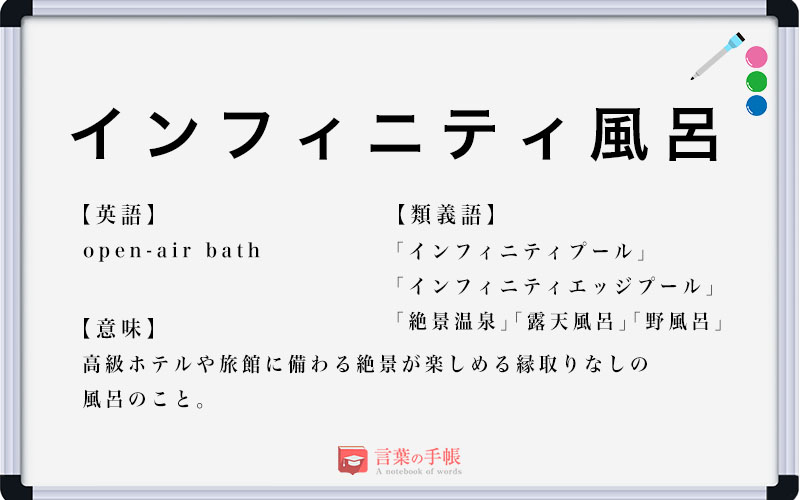 インフィニティ風呂

【英語】
open-air bath

【類義語】
「インフィニティプール」
「インフィニティエッジプール」
「絶景温泉」「露天風呂」「野風呂」

【意味】
高級ホテルや旅館に備わる絶景が楽しめる縁取りなしの風呂のこと。

言葉の手帳
A notebook of words